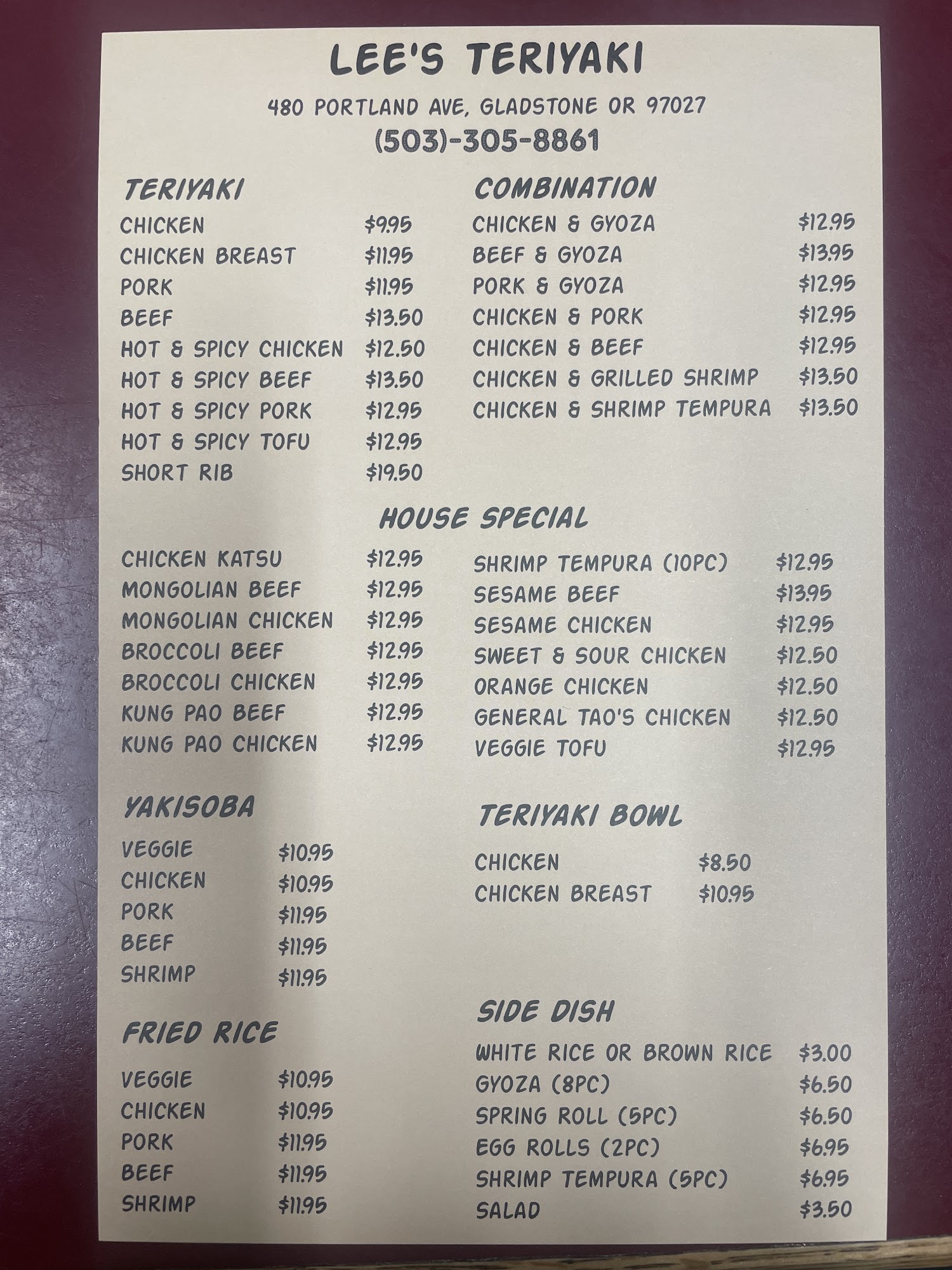 LEE'S TERIYAKI

480 PORTLAND AVE, GLADSTONE OR 97027

(503)-305-8861

TERIYAKI

CHICKEN $9.95
CHICKEN BREAST $11.95
PORK $11.95
BEEF $13.50
HOT & SPICY CHICKEN $12.50
HOT & SPICY BEEF $13.50
HOT & SPICY PORK $12.95
HOT & SPICY TOFU $12.95
SHORT RIB $19.50

COMBINATION

CHICKEN & GYOZA $12.95
BEEF & GYOZA $13.95
PORK & GYOZA $12.95
CHICKEN & PORK $12.95
CHICKEN & BEEF $12.95
CHICKEN & GRILLED SHRIMP $13.50
CHICKEN & SHRIMP TEMPURA $13.50

HOUSE SPECIAL

CHICKEN KATSU $12.95
MONGOLIAN BEEF $12.95
MONGOLIAN CHICKEN $12.95
BROCCOLI BEEF $12.95
BROCCOLI CHICKEN $12.95
KUNG PAO BEEF $12.95
KUNG PAO CHICKEN $12.95

SHRIMP TEMPURA (10PC) $12.95
SESAME BEEF $13.95
SESAME CHICKEN $12.95
SWEET & SOUR CHICKEN $12.50
ORANGE CHICKEN $12.50
GENERAL TAO'S CHICKEN $12.50
VEGGIE TOFU $12.95

YAKISOBA

VEGGIE $10.95
CHICKEN $10.95
PORK $11.95
BEEF $11.95
SHRIMP $11.95

FRIED RICE

VEGGIE $10.95
CHICKEN $10.95
PORK $11.95
BEEF $11.95
SHRIMP $11.95

TERIYAKI BOWL

CHICKEN $8.50
CHICKEN BREAST $10.95

SIDE DISH

WHITE RICE OR BROWN RICE $3.00
GYOZA (8PC) $6.50
SPRING ROLL (5PC) $6.50
EGG ROLLS (2PC) $6.95
SHRIMP TEMPURA (5PC) $6.95
SALAD $3.50